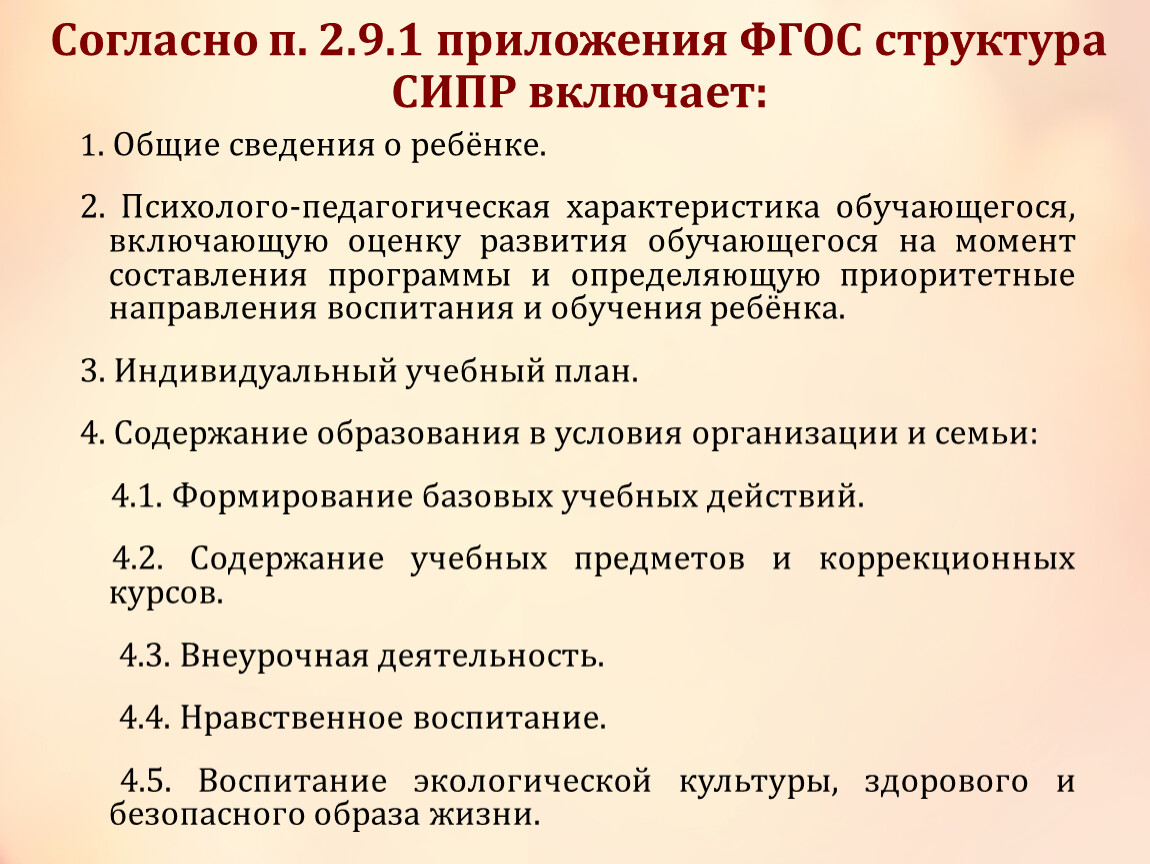 Согласно п. 2.9.1 приложения ФГОС структура СИПР включает:

1. Общие сведения о ребёнке.

2. Психолого-педагогическая характеристика обучающегося, включающую оценку развития обучающегося на момент составления программы и определяющую приоритетные направления воспитания и обучения ребёнка.

3. Индивидуальный учебный план.

4. Содержание образования в условия организации и семьи:

4.1. Формирование базовых учебных действий.

4.2. Содержание учебных предметов и коррекционных курсов.

4.3. Внеурочная деятельность.

4.4. Нравственное воспитание.

4.5. Воспитание экологической культуры, здорового и безопасного образа жизни.